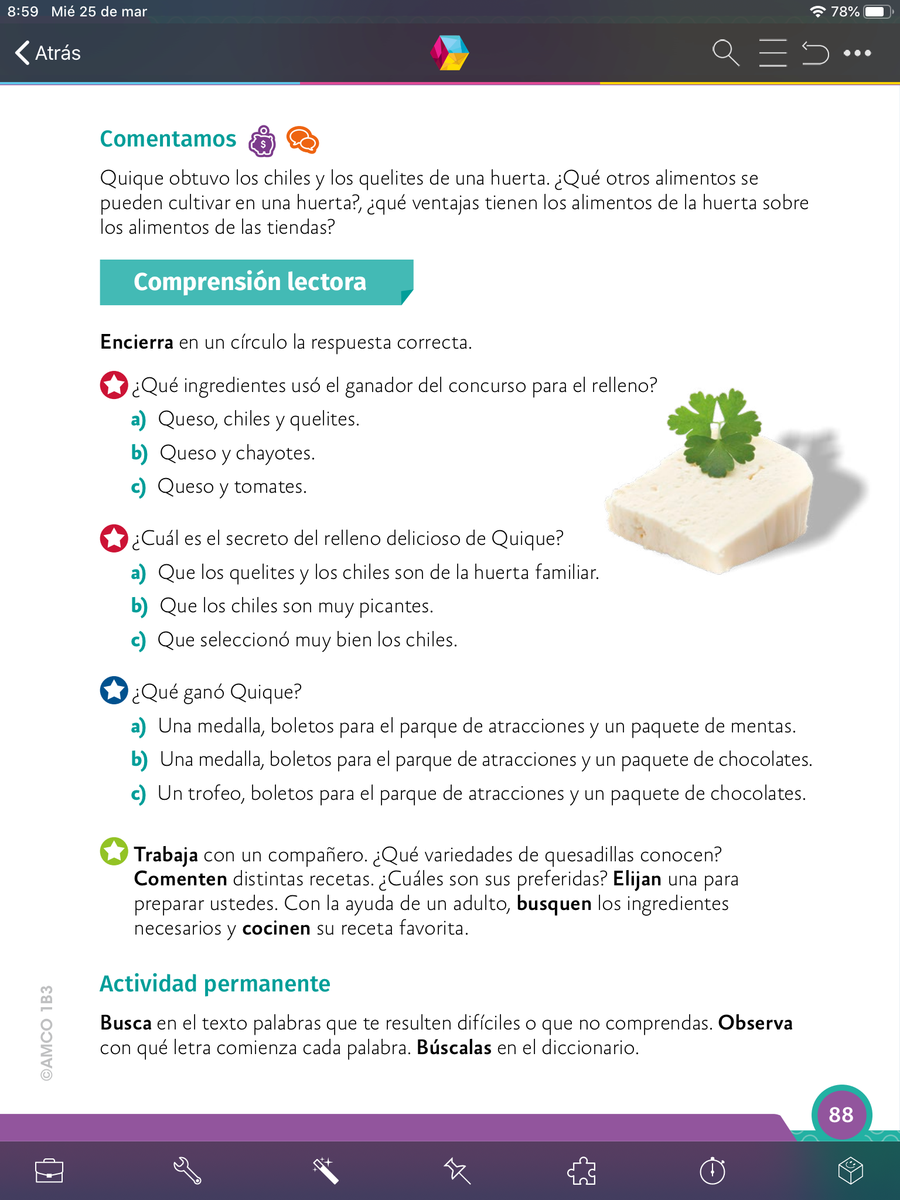 8:59 Mié 25 de mar
78%

Atrás

Comentamos

Quique obtuvo los chiles y los quelites de una huerta. ¿Qué otros alimentos se pueden cultivar en una huerta?, ¿qué ventajas tienen los alimentos de la huerta sobre los alimentos de las tiendas?

Comprensión lectora

Encierra en un círculo la respuesta correcta.

¿Qué ingredientes usó el ganador del concurso para el relleno?
a) Queso, chiles y quelites.
b) Queso y chayotes.
c) Queso y tomates.

¿Cuál es el secreto del relleno delicioso de Quique?
a) Que los quelites y los chiles son de la huerta familiar.
b) Que los chiles son muy picantes.
c) Que seleccionó muy bien los chiles.

¿Qué ganó Quique?
a) Una medalla, boletos para el parque de atracciones y un paquete de mentas.
b) Una medalla, boletos para el parque de atracciones y un paquete de chocolates.
c) Un trofeo, boletos para el parque de atracciones y un paquete de chocolates.

Trabaja con un compañero. ¿Qué variedades de quesadillas conocen? Comenten distintas recetas. ¿Cuáles son sus preferidas? Elijan una para preparar ustedes. Con la ayuda de un adulto, busquen los ingredientes necesarios y cocinen su receta favorita.

Actividad permanente

Busca en el texto palabras que te resulten difíciles o que no comprendas. Observa con qué letra comienza cada palabra. Búscalas en el diccionario.

©AMCO 1B3

88